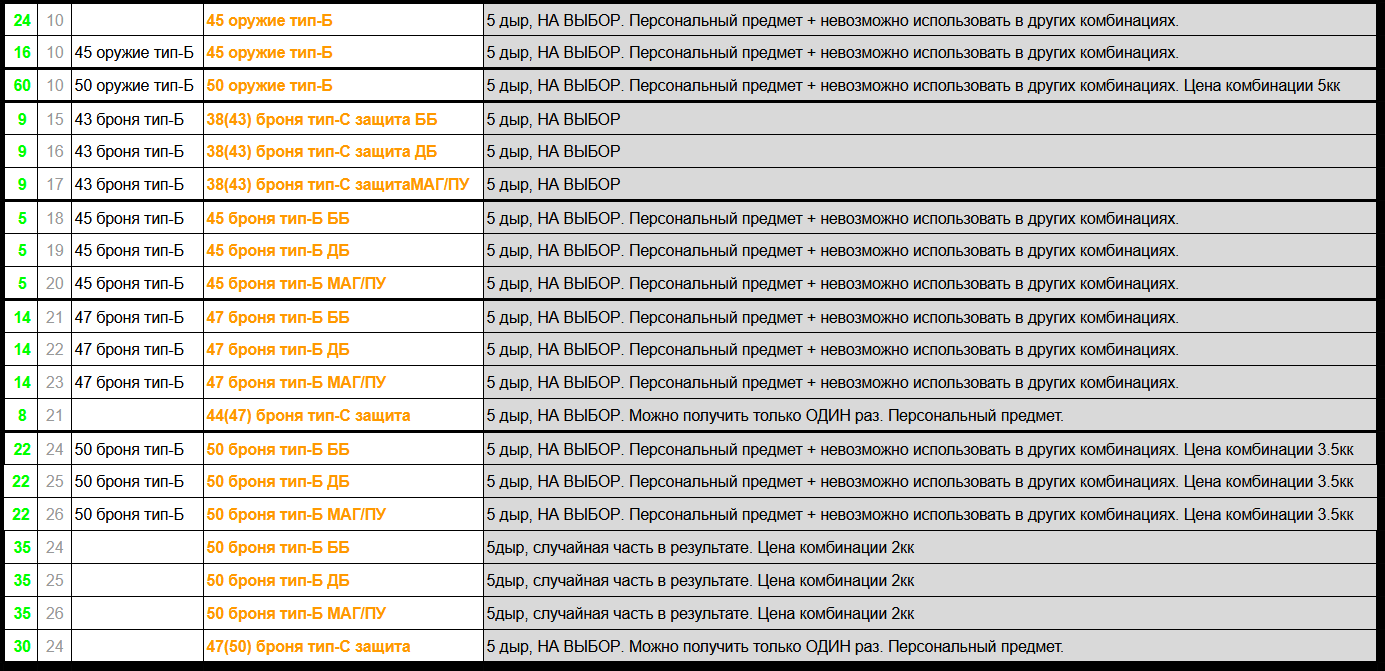 | 24 | 10 |  | 45 оружие тип-Б | 5 дыр, НА ВЫБОР. Персональный предмет + невозможно использовать в других комбинациях. |
|---|---|---|---|---|
| 16 | 10 | 45 оружие тип-Б | 45 оружие тип-Б | 5 дыр, НА ВЫБОР. Персональный предмет + невозможно использовать в других комбинациях. |
| 60 | 10 | 50 оружие тип-Б | 50 оружие тип-Б | 5 дыр, НА ВЫБОР. Персональный предмет + невозможно использовать в других комбинациях. Цена комбинации 5кк |
| 9 | 15 | 43 броня тип-Б | 38(43) броня тип-С защита ББ | 5 дыр, НА ВЫБОР |
| 9 | 16 | 43 броня тип-Б | 38(43) броня тип-С защита ДБ | 5 дыр, НА ВЫБОР |
| 9 | 17 | 43 броня тип-Б | 38(43) броня тип-С защитаМАГ/ПУ | 5 дыр, НА ВЫБОР |
| 5 | 18 | 45 броня тип-Б | 45 броня тип-Б ББ | 5 дыр, НА ВЫБОР. Персональный предмет + невозможно использовать в других комбинациях. |
| 5 | 19 | 45 броня тип-Б | 45 броня тип-Б ДБ | 5 дыр, НА ВЫБОР. Персональный предмет + невозможно использовать в других комбинациях. |
| 5 | 20 | 45 броня тип-Б | 45 броня тип-Б МАГ/ПУ | 5 дыр, НА ВЫБОР. Персональный предмет + невозможно использовать в других комбинациях. |
| 14 | 21 | 47 броня тип-Б | 47 броня тип-Б ББ | 5 дыр, НА ВЫБОР. Персональный предмет + невозможно использовать в других комбинациях. |
| 14 | 22 | 47 броня тип-Б | 47 броня тип-Б ДБ | 5 дыр, НА ВЫБОР. Персональный предмет + невозможно использовать в других комбинациях. |
| 14 | 23 | 47 броня тип-Б | 47 броня тип-Б МАГ/ПУ | 5 дыр, НА ВЫБОР. Персональный предмет + невозможно использовать в других комбинациях. |
| 8 | 21 |  | 44(47) броня тип-С защита | 5 дыр, НА ВЫБОР. Можно получить только ОДИН раз. Персональный предмет. |
| 22 | 24 | 50 броня тип-Б | 50 броня тип-Б ББ | 5 дыр, НА ВЫБОР. Персональный предмет + невозможно использовать в других комбинациях. Цена комбинации 3.5кк |
| 22 | 25 | 50 броня тип-Б | 50 броня тип-Б ДБ | 5 дыр, НА ВЫБОР. Персональный предмет + невозможно использовать в других комбинациях. Цена комбинации 3.5кк |
| 22 | 26 | 50 броня тип-Б | 50 броня тип-Б МАГ/ПУ | 5 дыр, НА ВЫБОР. Персональный предмет + невозможно использовать в других комбинациях. Цена комбинации 3.5кк |
| 35 | 24 |  | 50 броня тип-Б ББ | 5дыр, случайная часть в результате. Цена комбинации 2кк |
| 35 | 25 |  | 50 броня тип-Б ДБ | 5дыр, случайная часть в результате. Цена комбинации 2кк |
| 35 | 26 |  | 50 броня тип-Б МАГ/ПУ | 5дыр, случайная часть в результате. Цена комбинации 2кк |
| 30 | 24 |  | 47(50) броня тип-С защита | 5 дыр, НА ВЫБОР. Можно получить только ОДИН раз. Персональный предмет. |